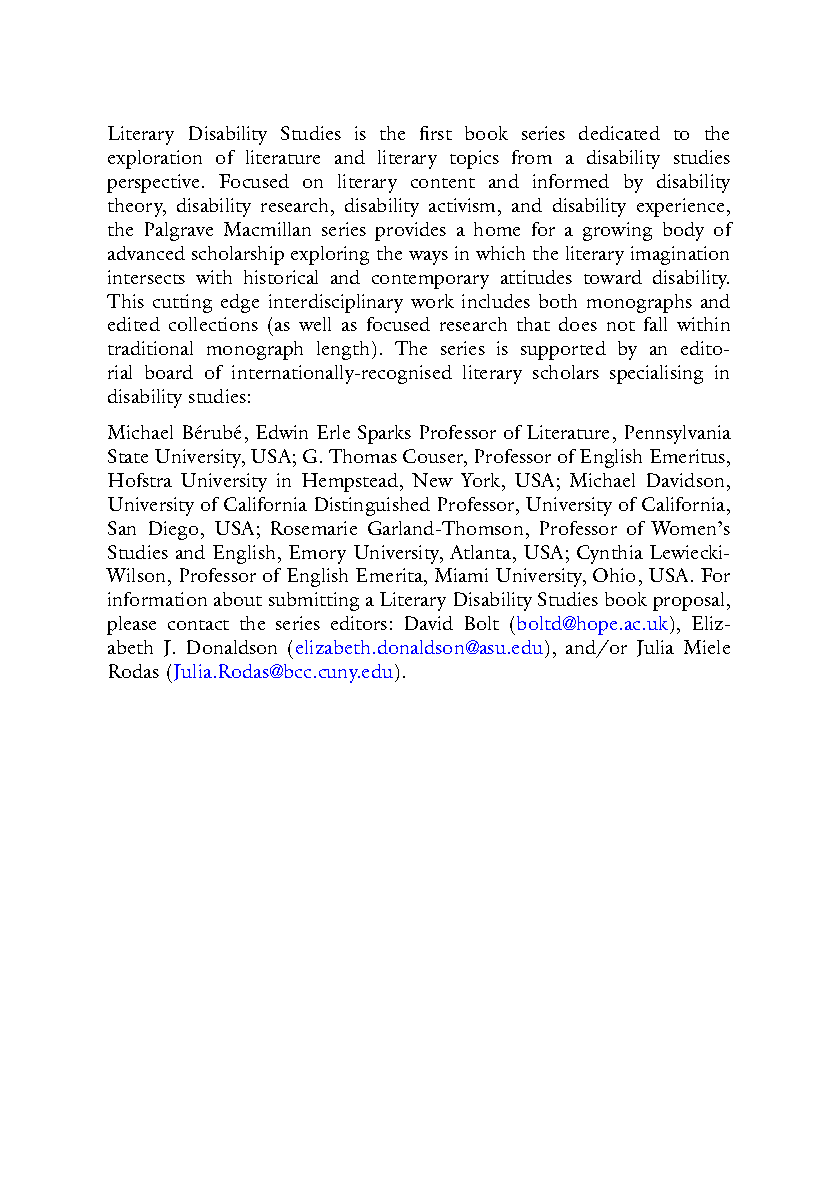 Literary Disability Studies is the first book series dedicated to the exploration of literature and literary topics from a disability studies perspective. Focused on literary content and informed by disability theory, disability research, disability activism, and disability experience, the Palgrave Macmillan series provides a home for a growing body of advanced scholarship exploring the ways in which the literary imagination intersects with historical and contemporary attitudes toward disability. This cutting edge interdisciplinary work includes both monographs and edited collections (as well as focused research that does not fall within traditional monograph length). The series is supported by an editorial board of internationally-recognised literary scholars specialising in disability studies:

Michael Bérubé, Edwin Erle Sparks Professor of Literature, Pennsylvania State University, USA; G. Thomas Couser, Professor of English Emeritus, Hofstra University in Hempstead, New York, USA; Michael Davidson, University of California Distinguished Professor, University of California, San Diego, USA; Rosemarie Garland-Thomson, Professor of Women's Studies and English, Emory University, Atlanta, USA; Cynthia Lewiecki-Wilson, Professor of English Emerita, Miami University, Ohio, USA. For information about submitting a Literary Disability Studies book proposal, please contact the series editors: David Bolt (boltd@hope.ac.uk), Elizabeth J. Donaldson (elizabeth.donaldson@asu.edu), and/or Julia Miele Rodas (Julia.Rodas@bcc.cuny.edu).